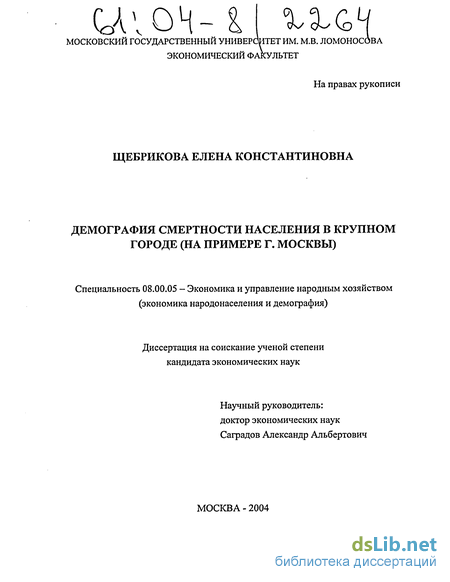 61:04-8/2264

МОСКОВСКИЙ ГОСУДАРСТВЕННЫЙ УНИВЕРСИТЕТ ИМ. М.В. ЛОМОНОСОВА
ЭКОНОМИЧЕСКИЙ ФАКУЛЬТЕТ

На правах рукописи

ЩЕБРИКОВА ЕЛЕНА КОНСТАНТИНОВНА

ДЕМОГРАФИЯ СМЕРТНОСТИ НАСЕЛЕНИЯ В КРУПНОМ ГОРОДЕ (НА ПРИМЕРЕ Г. МОСКВЫ)

Специальность 08.00.05 – Экономика и управление народным хозяйством (экономика народонаселения и демография)

Диссертация на соискание ученой степени кандидата экономических наук

Научный руководитель:
доктор экономических наук
Саградов Александр Альбертович

МОСКВА - 2004

dsLib.net
библиотека диссертаций